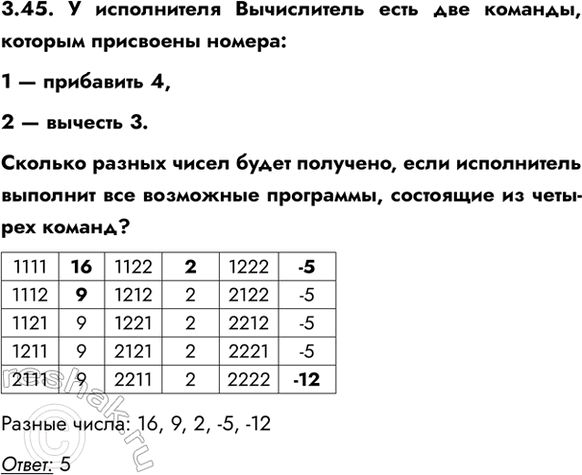 3.45. У исполнителя Вычислитель есть две команды, которым присвоены номера:

1 — прибавить 4,

2 — вычесть 3.

Сколько разных чисел будет получено, если исполнитель выполнит все возможные программы, состоящие из четырех команд?

| 1111 | 16 | 1122 | 2 | 1222 | -5 |
|---|---|---|---|---|---|
| 1112 | 9 | 1212 | 2 | 2122 | -5 |
| 1121 | 9 | 1221 | 2 | 2212 | -5 |
| 1211 | 9 | 2121 | 2 | 2221 | -5 |
| 2111 | 9 | 2211 | 2 | 2222 | -12 |

Разные числа: 16, 9, 2, -5, -12

Ответ: 5

reshak.ru